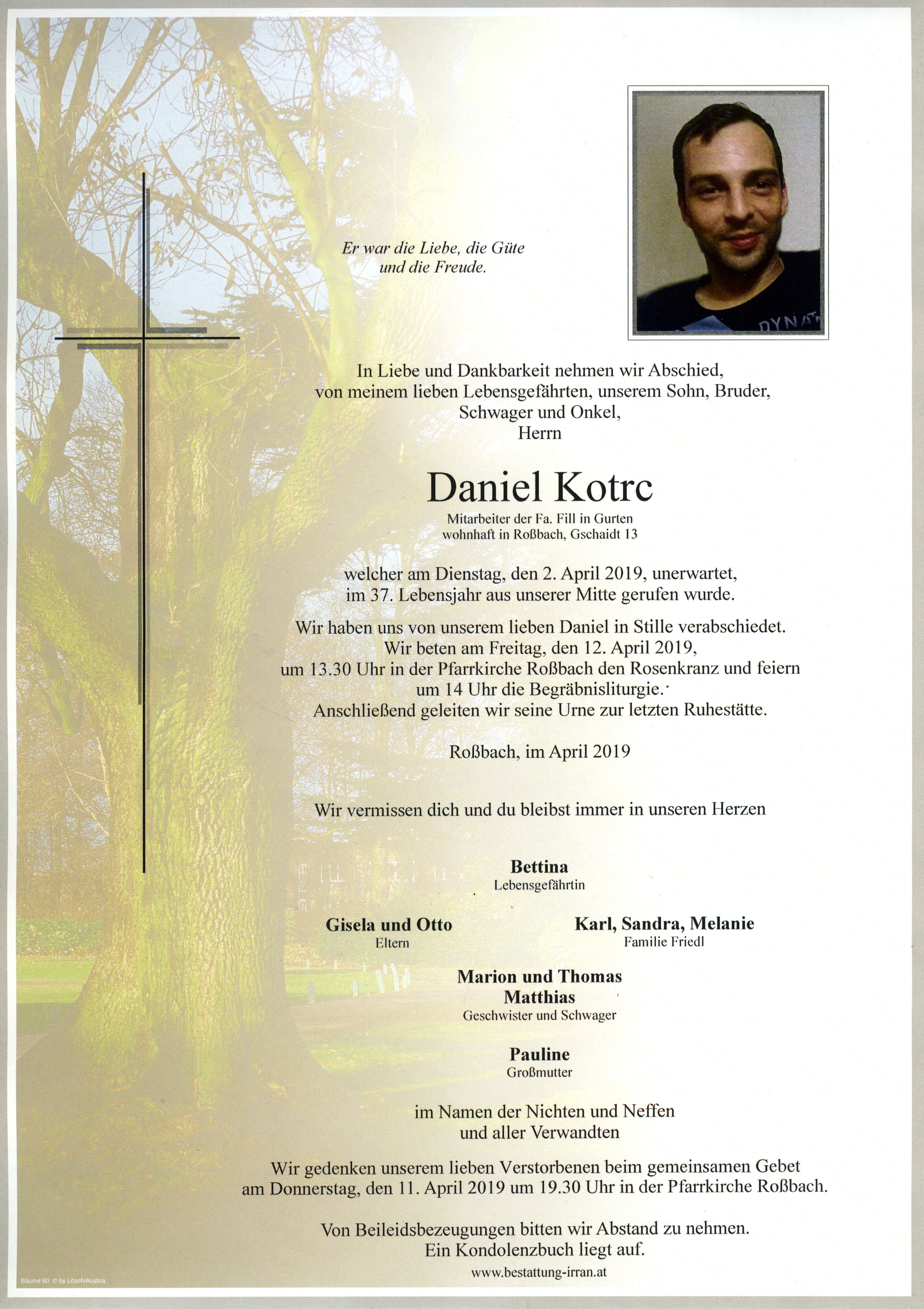 Er war die Liebe, die Güte
und die Freude.

DYNA

In Liebe und Dankbarkeit nehmen wir Abschied,
von meinem lieben Lebensgefährten, unserem Sohn, Bruder,
Schwager und Onkel,
Herrn

Daniel Kotrc

Mitarbeiter der Fa. Fill in Gurten
wohnhaft in Roßbach, Gschaidt 13

welcher am Dienstag, den 2. April 2019, unerwartet,
im 37. Lebensjahr aus unserer Mitte gerufen wurde.

Wir haben uns von unserem lieben Daniel in Stille verabschiedet.
Wir beten am Freitag, den 12. April 2019,
um 13.30 Uhr in der Pfarrkirche Roßbach den Rosenkranz und feiern
um 14 Uhr die Begräbnisliturgie.
Anschließend geleiten wir seine Urne zur letzten Ruhestätte.

Roßbach, im April 2019

Wir vermissen dich und du bleibst immer in unseren Herzen

Bettina
Lebensgefährtin

Gisela und Otto
Eltern

Karl, Sandra, Melanie
Familie Friedl

Marion und Thomas
Matthias
Geschwister und Schwager

Pauline
Großmutter

im Namen der Nichten und Neffen
und aller Verwandten

Wir gedenken unserem lieben Verstorbenen beim gemeinsamen Gebet
am Donnerstag, den 11. April 2019 um 19.30 Uhr in der Pfarrkirche Roßbach.

Von Beileidsbezeugungen bitten wir Abstand zu nehmen.
Ein Kondolenzbuch liegt auf.

www.bestattung-irran.at

Bäume 60 © by Lösch/Austria